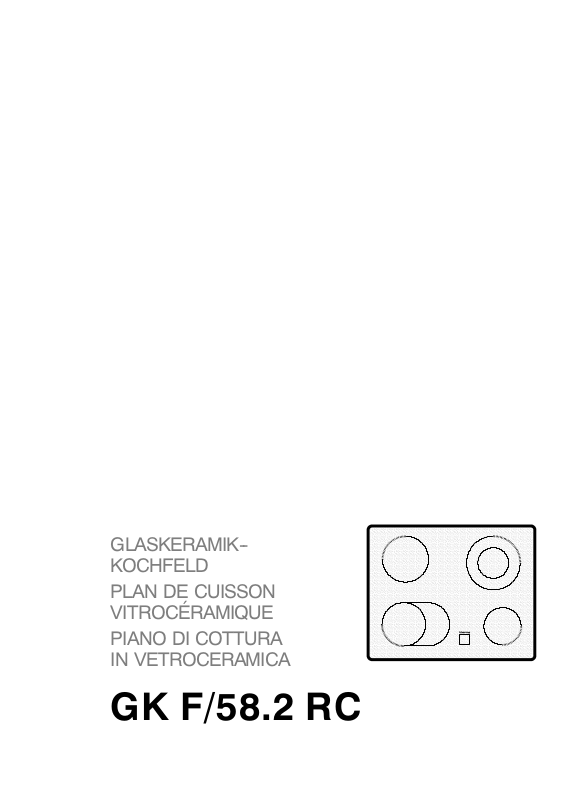 GLASKERAMIK-
KOCHFELD

PLAN DE CUISSON
VITROCÉRAMIQUE

PIANO DI COTTURA
IN VETROCERAMICA

GK F/58.2 RC